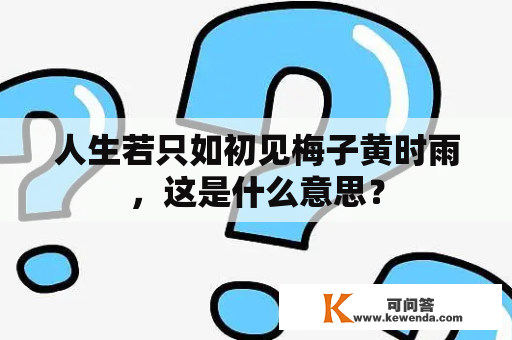 人生若只如初见梅子黄时雨，这是什么意思？

K 可问答
www.kewenda.com